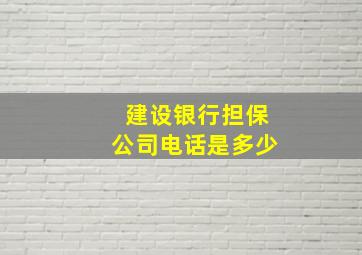 建设银行担保公司电话是多少